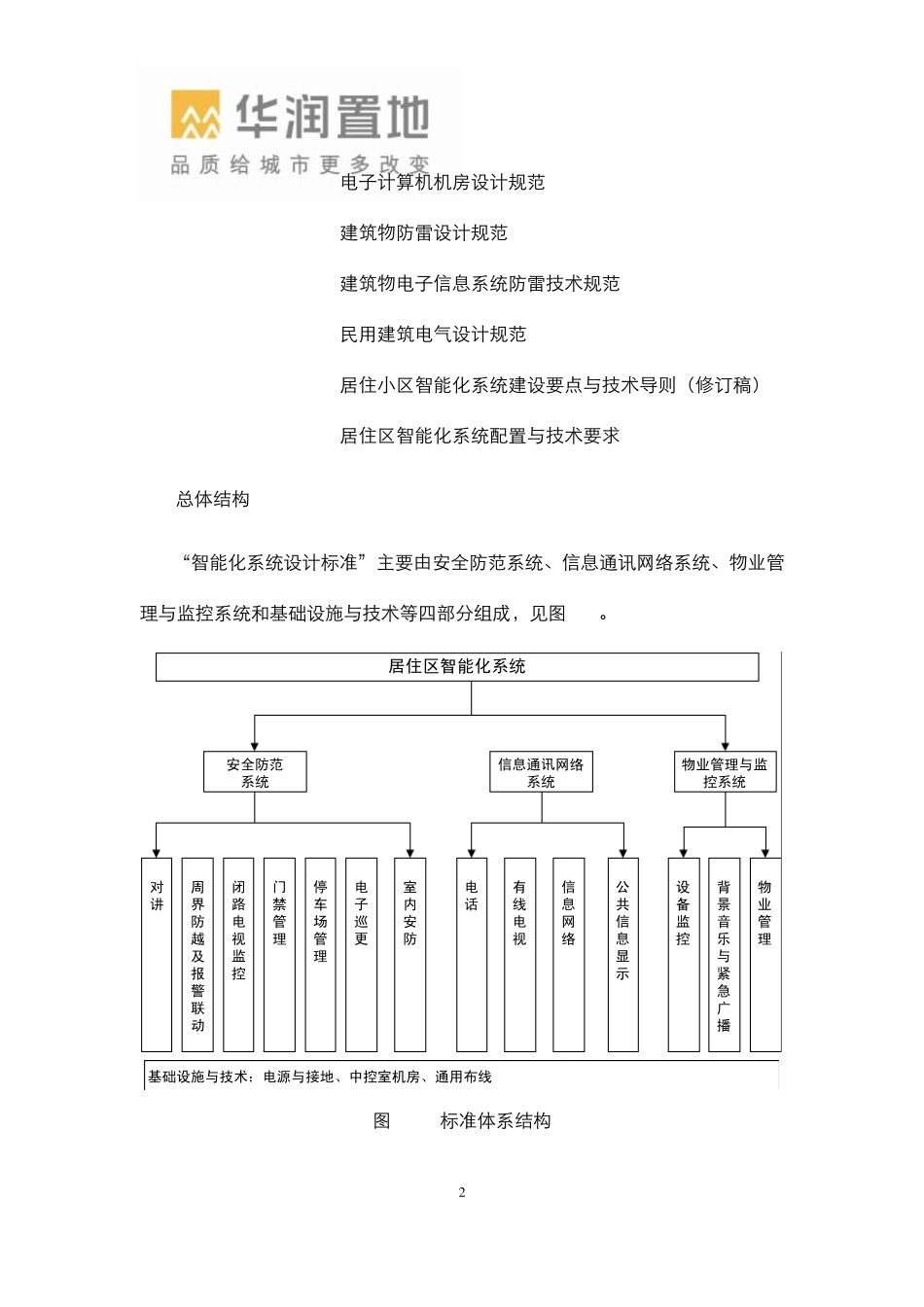 华润置地
品质给城市更多改变

电子计算机机房设计规范

建筑物防雷设计规范

建筑物电子信息系统防雷技术规范

民用建筑电气设计规范

居住小区智能化系统建设要点与技术导则（修订稿）

居住区智能化系统配置与技术要求

总体结构

“智能化系统设计标准”主要由安全防范系统、信息通讯网络系统、物业管理与监控系统和基础设施与技术等四部分组成，见图 。

居住区智能化系统

安全防范系统

信息通讯网络系统

物业管理与监控系统

对讲

周界防越及报警联动

闭路电视监控

门禁管理

停车场管理

电子巡更

室内安防

电话

有线电视

信息网络

公共信息显示

设备监控

背景音乐与紧急广播

物业管理

基础设施与技术：电源与接地、中控室机房、通用布线

图 标准体系结构

2